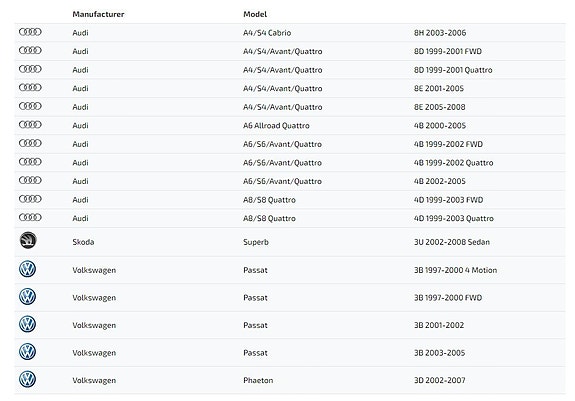 | | Manufacturer | Model | |
|---|---|---|---|
| | Audi | A4/S4 Cabrio | 8H 2003-2006 |
| | Audi | A4/S4/Avant/Quattro | 8D 1999-2001 FWD |
| | Audi | A4/S4/Avant/Quattro | 8D 1999-2001 Quattro |
| | Audi | A4/S4/Avant/Quattro | 8E 2001-2005 |
| | Audi | A4/S4/Avant/Quattro | 8E 2005-2008 |
| | Audi | A6 Allroad Quattro | 4B 2000-2005 |
| | Audi | A6/S6/Avant/Quattro | 4B 1999-2002 FWD |
| | Audi | A6/S6/Avant/Quattro | 4B 1999-2002 Quattro |
| | Audi | A6/S6/Avant/Quattro | 4B 2002-2005 |
| | Audi | A8/S8 Quattro | 4D 1999-2003 FWD |
| | Audi | A8/S8 Quattro | 4D 1999-2003 Quattro |
| | Skoda | Superb | 3U 2002-2008 Sedan |
| | Volkswagen | Passat | 3B 1997-2000 4 Motion |
| | Volkswagen | Passat | 3B 1997-2000 FWD |
| | Volkswagen | Passat | 3B 2001-2002 |
| | Volkswagen | Passat | 3B 2003-2005 |
| | Volkswagen | Phaeton | 3D 2002-2007 |